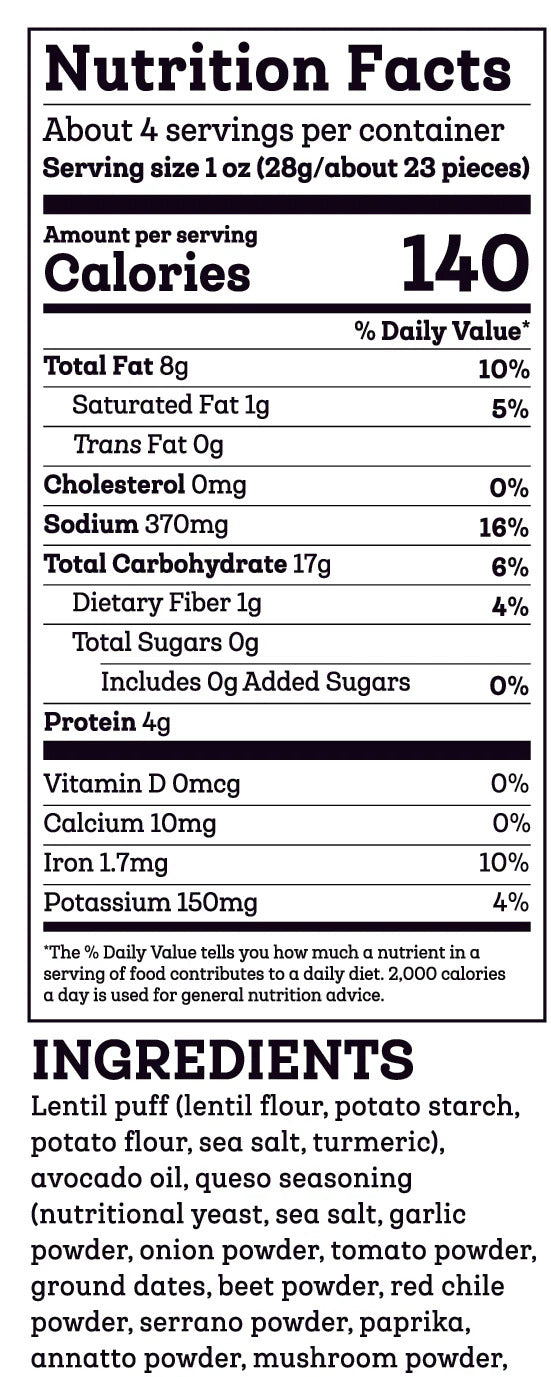 Nutrition Facts

About 4 servings per container
Serving size 1 oz (28g/about 23 pieces)

Amount per serving
Calories 140

% Daily Value*

Total Fat 8g 10%
Saturated Fat 1g 5%
Trans Fat 0g
Cholesterol 0mg 0%
Sodium 370mg 16%
Total Carbohydrate 17g 6%
Dietary Fiber 1g 4%
Total Sugars 0g
Includes 0g Added Sugars 0%
Protein 4g

Vitamin D 0mcg 0%
Calcium 10mg 0%
Iron 1.7mg 10%
Potassium 150mg 4%

*The % Daily Value tells you how much a nutrient in a serving of food contributes to a daily diet. 2,000 calories a day is used for general nutrition advice.

INGREDIENTS

Lentil puff (lentil flour, potato starch, potato flour, sea salt, turmeric), avocado oil, queso seasoning (nutritional yeast, sea salt, garlic powder, onion powder, tomato powder, ground dates, beet powder, red chile powder, serrano powder, paprika, annatto powder, mushroom powder,